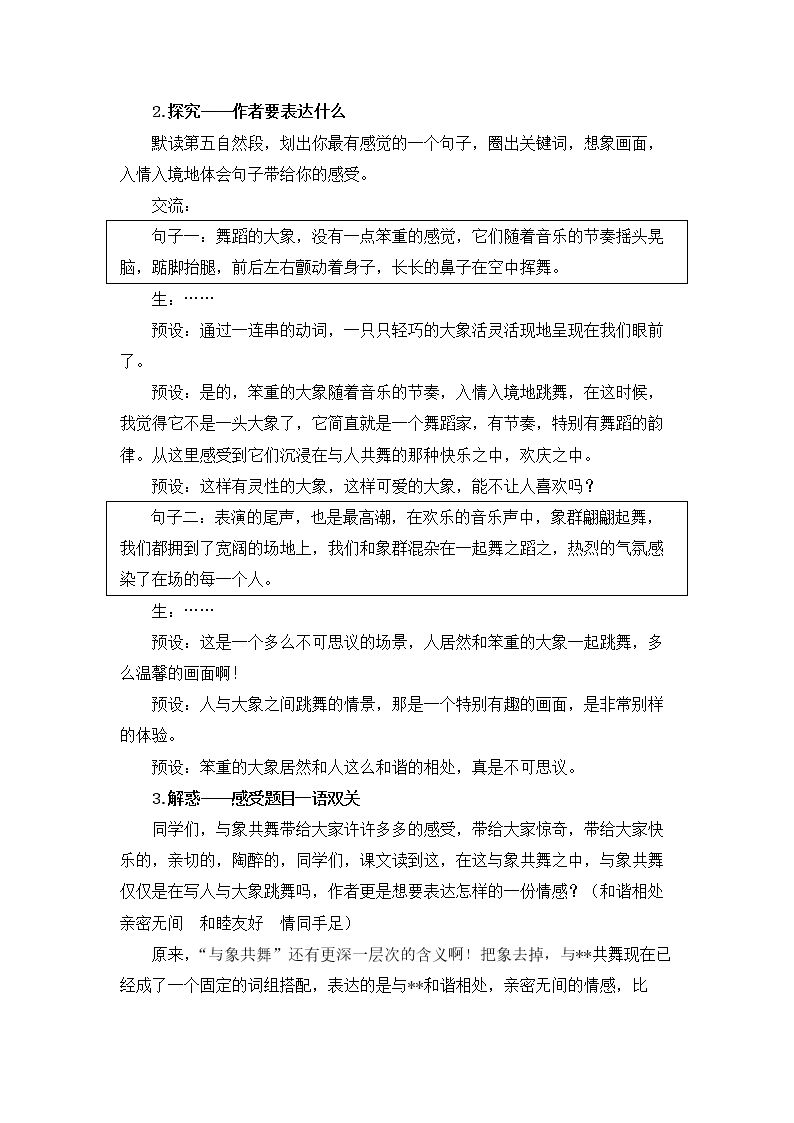 2.探究——作者要表达什么

默读第五自然段，划出你最有感觉的一个句子，圈出关键词，想象画面，入情入境地体会句子带给你的感受。

交流：

句子一：舞蹈的大象，没有一点笨重的感觉，它们随着音乐的节奏摇头晃脑，踮脚抬腿，前后左右颤动着身子，长长的鼻子在空中挥舞。

生：……

预设：通过一连串的动词，一只只轻巧的大象活灵活现地呈现在我们眼前了。

预设：是的，笨重的大象随着音乐的节奏，入情入境地跳舞，在这时候，我觉得它不是一头大象了，它简直就是一个舞蹈家，有节奏，特别有舞蹈的韵律。从这里感受到它们沉浸在与人共舞的那种快乐之中，欢庆之中。

预设：这样有灵性的大象，这样可爱的大象，能不让人喜欢吗？

句子二：表演的尾声，也是最高潮，在欢乐的音乐声中，象群翩翩起舞，我们都拥到了宽阔的场地上，我们和象群混杂在一起舞之蹈之，热烈的气氛感染了在场的每一个人。

生：……

预设：这是一个多么不可思议的场景，人居然和笨重的大象一起跳舞，多么温馨的画面啊！

预设：人与大象之间跳舞的情景，那是一个特别有趣的画面，是非常别样的体验。

预设：笨重的大象居然和人这么和谐的相处，真是不可思议。

3.解惑——感受题目一语双关

同学们，与象共舞带给大家许许多多的感受，带给大家惊奇，带给大家快乐的，亲切的，陶醉的，同学们，课文读到这，在这与象共舞之中，与象共舞仅仅是在写人与大象跳舞吗，作者更是想要表达怎样的一份情感？（和谐相处 亲密无间 和睦友好 情同手足）

原来，“与象共舞”还有更深一层次的含义啊！把象去掉，与**共舞现在已经成了一个固定的词组搭配，表达的是与**和谐相处，亲密无间的情感，比